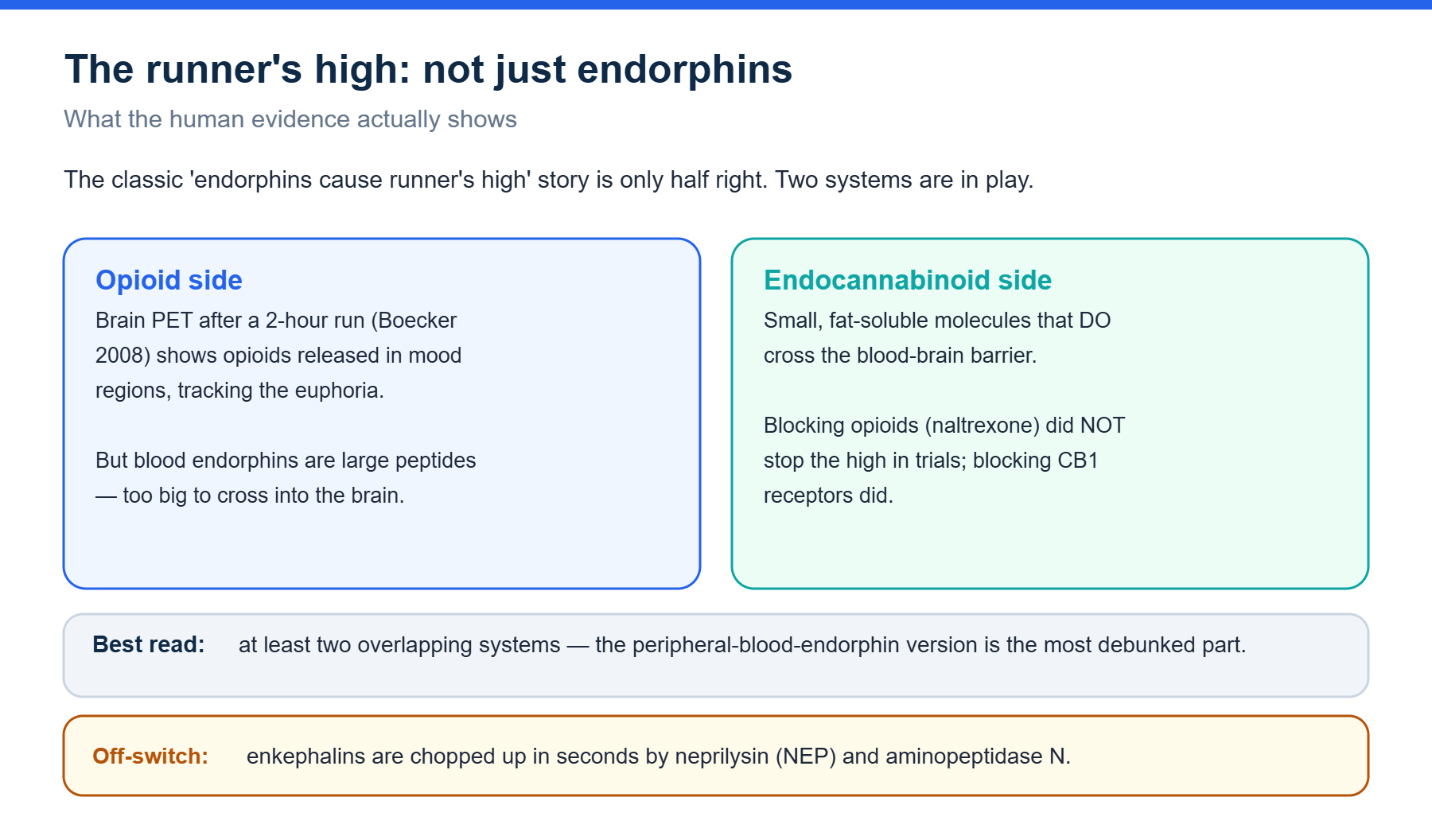 The runner's high: not just endorphins

What the human evidence actually shows

The classic 'endorphins cause runner's high' story is only half right. Two systems are in play.

Opioid side

Brain PET after a 2-hour run (Boecker 2008) shows opioids released in mood regions, tracking the euphoria.

But blood endorphins are large peptides — too big to cross into the brain.

Endocannabinoid side

Small, fat-soluble molecules that DO cross the blood-brain barrier.

Blocking opioids (naltrexone) did NOT stop the high in trials; blocking CB1 receptors did.

Best read: at least two overlapping systems — the peripheral-blood-endorphin version is the most debunked part.

Off-switch: enkephalins are chopped up in seconds by neprilysin (NEP) and aminopeptidase N.